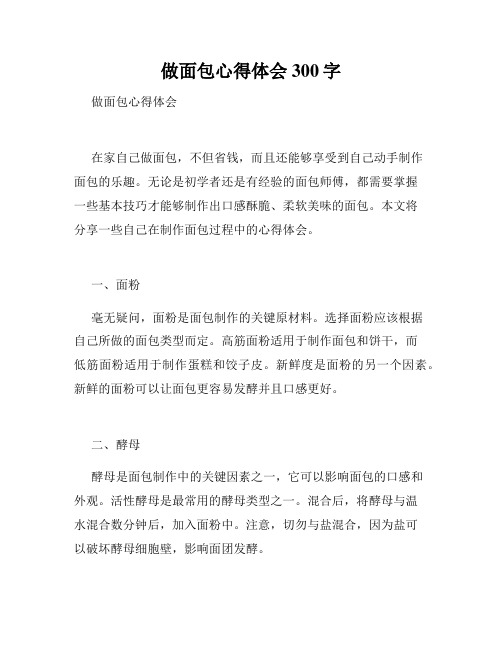 做面包心得体会 300 字

做面包心得体会

在家自己做面包，不但省钱，而且还能够享受到自己动手制作面包的乐趣。无论是初学者还是有经验的面包师傅，都需要掌握一些基本技巧才能够制作出口感酥脆、柔软美味的面包。本文将分享一些自己在制作面包过程中的心得体会。

一、面粉

毫无疑问，面粉是面包制作的关键原材料。选择面粉应该根据自己所做的面包类型而定。高筋面粉适用于制作面包和饼干，而低筋面粉适用于制作蛋糕和饺子皮。新鲜度是面粉的另一个因素。新鲜的面粉可以让面包更容易发酵并且口感更好。

二、酵母

酵母是面包制作中的关键因素之一，它可以影响面包的口感和外观。活性酵母是最常用的酵母类型之一。混合后，将酵母与温水混合数分钟后，加入面粉中。注意，切勿与盐混合，因为盐可以破坏酵母细胞壁，影响面团发酵。